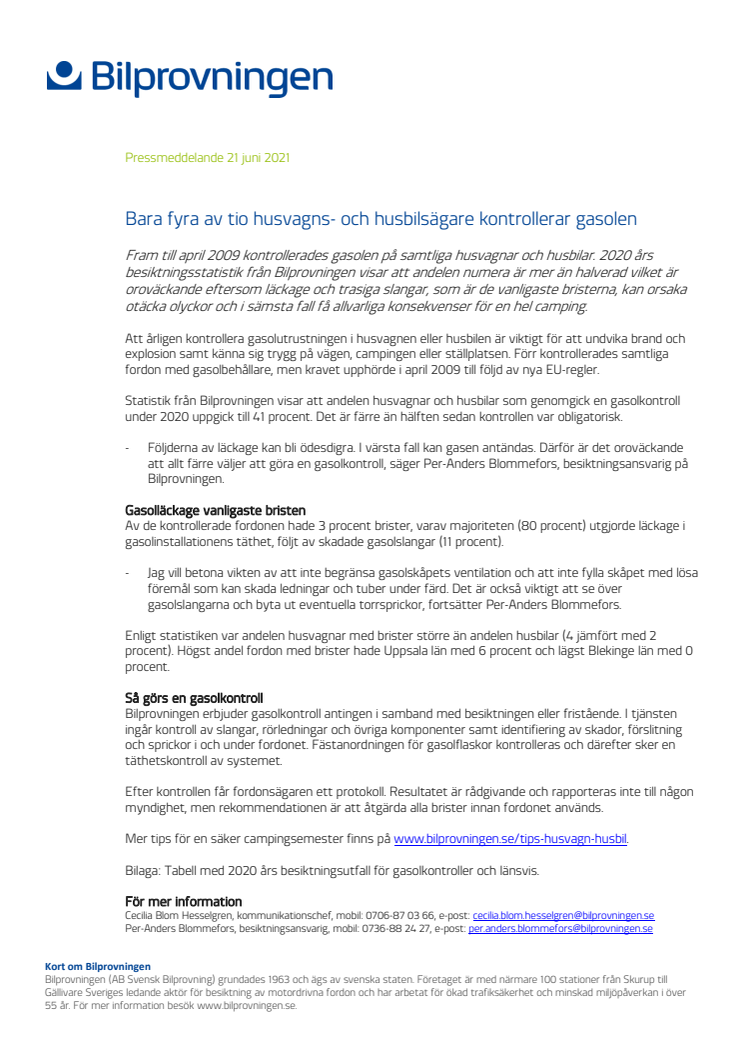 Bilprovningen

Pressmeddelande 21 juni 2021

Bara fyra av tio husvagns- och husbilsägare kontrollerar gasolen

Fram till april 2009 kontrollerades gasolen på samtliga husvagnar och husbilar. 2020 års besiktningsstatistik från Bilprovningen visar att andelen numera är mer än halverad vilket är oroväckande eftersom läckage och trasiga slangar, som är de vanligaste bristerna, kan orsaka otäcka olyckor och i sämsta fall få allvarliga konsekvenser för en hel camping.

Att årligen kontrollera gasolutrustningen i husvagnen eller husbilen är viktigt för att undvika brand och explosion samt känna sig trygg på vägen, campingen eller ställplatsen. Förr kontrollerades samtliga fordon med gasolbehållare, men kravet upphörde i april 2009 till följd av nya EU-regler.

Statistik från Bilprovningen visar att andelen husvagnar och husbilar som genomgick en gasolkontroll under 2020 uppgick till 41 procent. Det är färre än hälften sedan kontrollen var obligatorisk.

- Följderna av läckage kan bli ödesdigra. I värsta fall kan gasen antändas. Därför är det oroväckande att allt färre väljer att göra en gasolkontroll, säger Per-Anders Blommefors, besiktningsansvarig på Bilprovningen.

Gasolläckage vanligaste bristen
Av de kontrollerade fordonen hade 3 procent brister, varav majoriteten (80 procent) utgjorde läckage i gasolinstallationens täthet, följt av skadade gasolslangar (11 procent).

- Jag vill betona vikten av att inte begränsa gasolskåpets ventilation och att inte fylla skåpet med lösa föremål som kan skada ledningar och tuber under färd. Det är också viktigt att se över gasolslangarna och byta ut eventuella torrsprickor, fortsätter Per-Anders Blommefors.

Enligt statistiken var andelen husvagnar med brister större än andelen husbilar (4 jämfört med 2 procent). Högst andel fordon med brister hade Uppsala län med 6 procent och lägst Blekinge län med 0 procent.

Så görs en gasolkontroll
Bilprovningen erbjuder gasolkontroll antingen i samband med besiktningen eller fristående. I tjänsten ingår kontroll av slangar, rörledningar och övriga komponenter samt identifiering av skador, förslitning och sprickor i och under fordonet. Fästanordningen för gasolflaskor kontrolleras och därefter sker en täthetskontroll av systemet.

Efter kontrollen får fordonsägaren ett protokoll. Resultatet är rådgivande och rapporteras inte till någon myndighet, men rekommendationen är att åtgärda alla brister innan fordonet används.

Mer tips för en säker campingsemester finns på www.bilprovningen.se/tips-husvagn-husbil.

Bilaga: Tabell med 2020 års besiktningsutfall för gasolkontroller och länsvis.

För mer information
Cecilia Blom Hesselgren, kommunikationschef, mobil: 0706-87 03 66, e-post: cecilia.blom.hesselgren@bilprovningen.se
Per-Anders Blommefors, besiktningsansvarig, mobil: 0736-88 24 27, e-post: per.anders.blommefors@bilprovningen.se

Kort om Bilprovningen
Bilprovningen (AB Svensk Bilprovning) grundades 1963 och ägs av svenska staten. Företaget är med närmare 100 stationer från Skurup till Gällivare Sveriges ledande aktör för besiktning av motordrivna fordon och har arbetat för ökad trafiksäkerhet och minskad miljöpåverkan i över 55 år. För mer information besök www.bilprovningen.se.